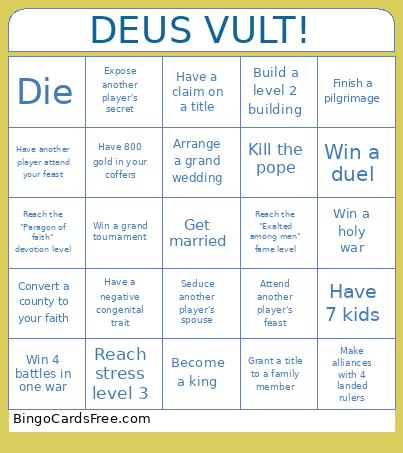 DEUS VULT!

| | | | | |
|---|---|---|---|---|
| Die | Expose another player's secret | Have a claim on a title | Build a level 2 building | Finish a pilgrimage |
| Have another player attend your feast | Have 800 gold in your coffers | Arrange a grand wedding | Kill the pope | Win a duel |
| Reach the "Paragon of faith" devotion level | Win a grand tournament | Get married | Reach the "Exalted among men" fame level | Win a holy war |
| Convert a county to your faith | Have a negative congenital trait | Seduce another player's spouse | Attend another player's feast | Have 7 kids |
| Win 4 battles in one war | Reach stress level 3 | Become a king | Grant a title to a family member | Make alliances with 4 landed rulers |

BingoCardsFree.com